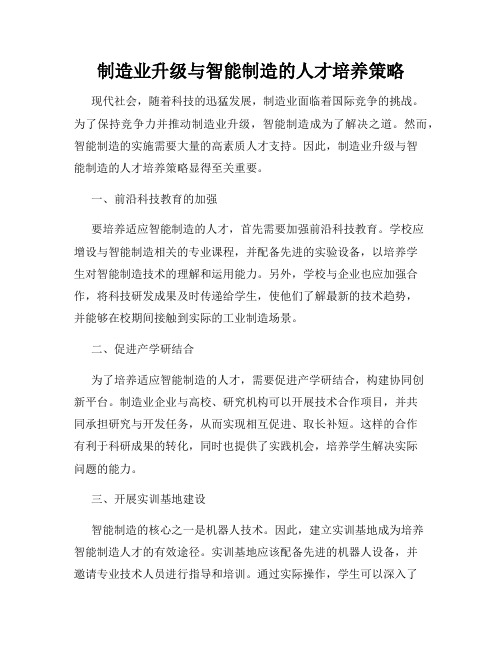 制造业升级与智能制造的人才培养策略

现代社会，随着科技的迅猛发展，制造业面临着国际竞争的挑战。为了保持竞争力并推动制造业升级，智能制造成为了解决之道。然而，智能制造的实施需要大量的高素质人才支持。因此，制造业升级与智能制造的人才培养策略显得至关重要。

一、前沿科技教育的加强

要培养适应智能制造的人才，首先需要加强前沿科技教育。学校应增设与智能制造相关的专业课程，并配备先进的实验设备，以培养学生对智能制造技术的理解和运用能力。另外，学校与企业也应加强合作，将科技研发成果及时传递给学生，使他们了解最新的技术趋势，并能够在校期间接触到实际的工业制造场景。

二、促进产学研结合

为了培养适应智能制造的人才，需要促进产学研结合，构建协同创新平台。制造业企业与高校、研究机构可以开展技术合作项目，并共同承担研究与开发任务，从而实现相互促进、取长补短。这样的合作有利于科研成果的转化，同时也提供了实践机会，培养学生解决实际问题的能力。

三、开展实训基地建设

智能制造的核心之一是机器人技术。因此，建立实训基地成为培养智能制造人才的有效途径。实训基地应该配备先进的机器人设备，并邀请专业技术人员进行指导和培训。通过实际操作，学生可以深入了